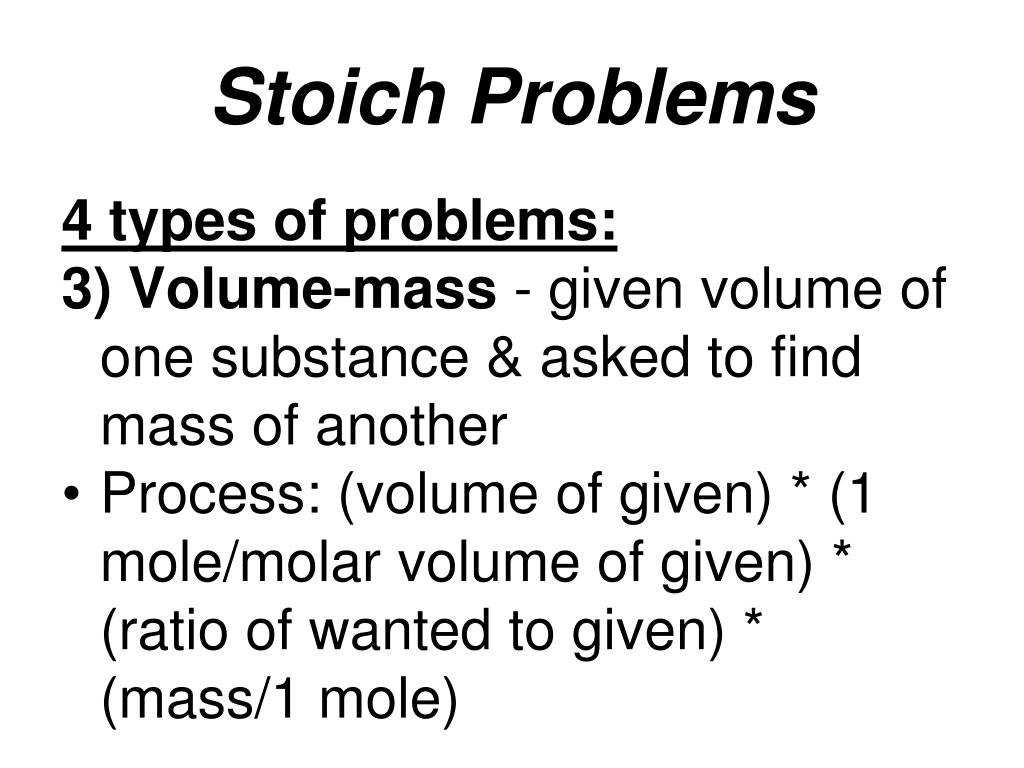 Stoich Problems

4 types of problems:
3) Volume-mass - given volume of one substance & asked to find mass of another
• Process: (volume of given) * (1 mole/molar volume of given) * (ratio of wanted to given) * (mass/1 mole)